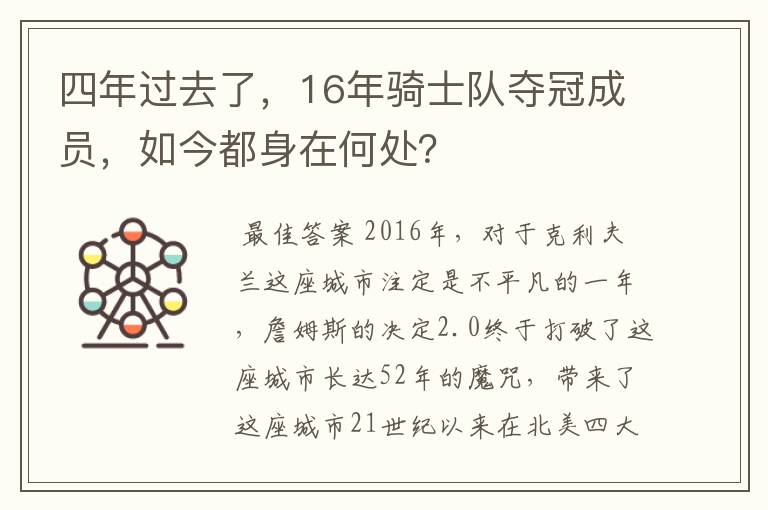 四年过去了，16年骑士队夺冠成员，如今都身在何处?

最佳答案 2016年，对于克利夫兰这座城市注定是不平凡的一年，詹姆斯的决定2.0终于打破了这座城市长达52年的魔咒，带来了这座城市21世纪以来在北美四大